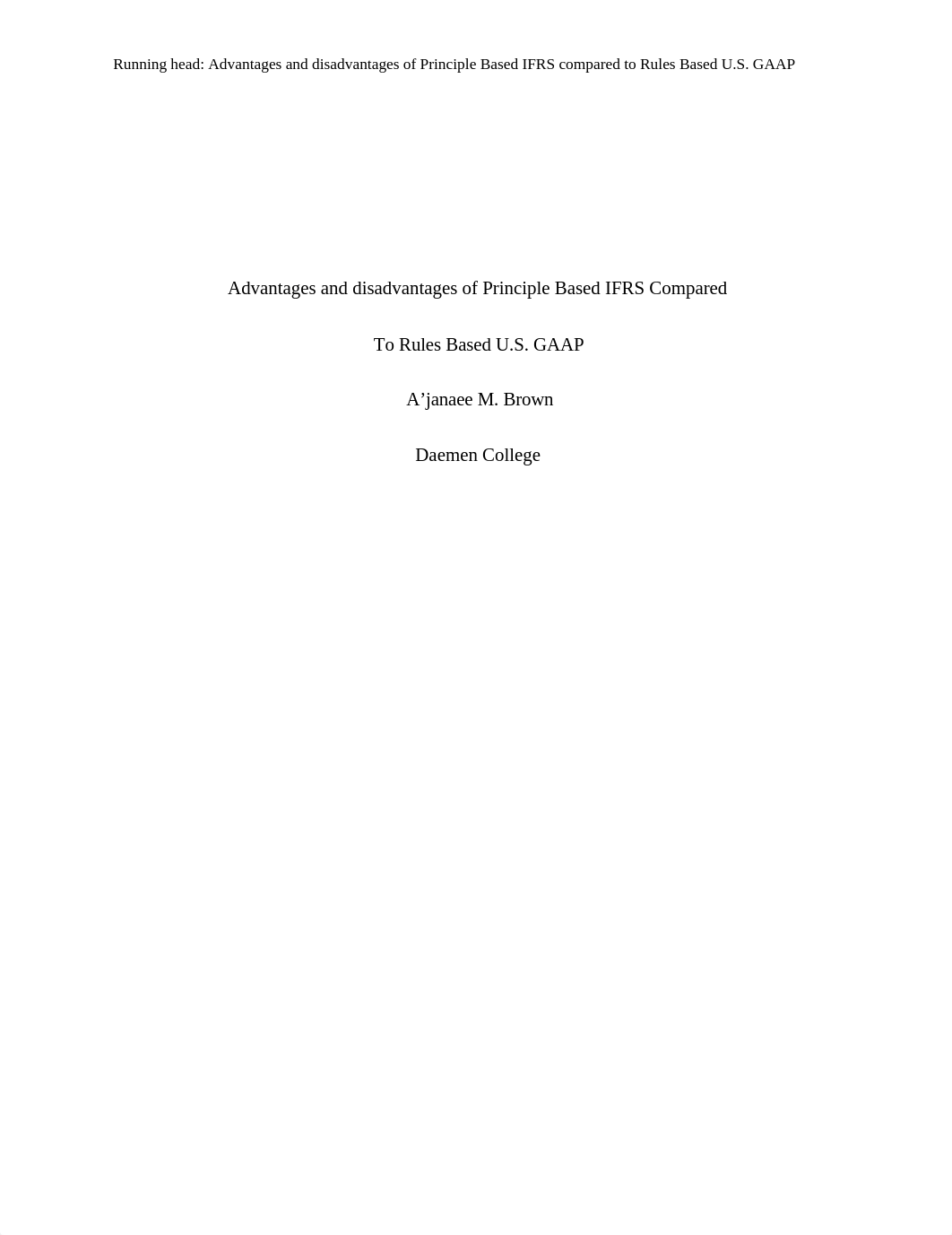 Running head: Advantages and disadvantages of Principle Based IFRS compared to Rules Based U.S. GAAP

Advantages and disadvantages of Principle Based IFRS Compared

To Rules Based U.S. GAAP

A’janaee M. Brown

Daemen College